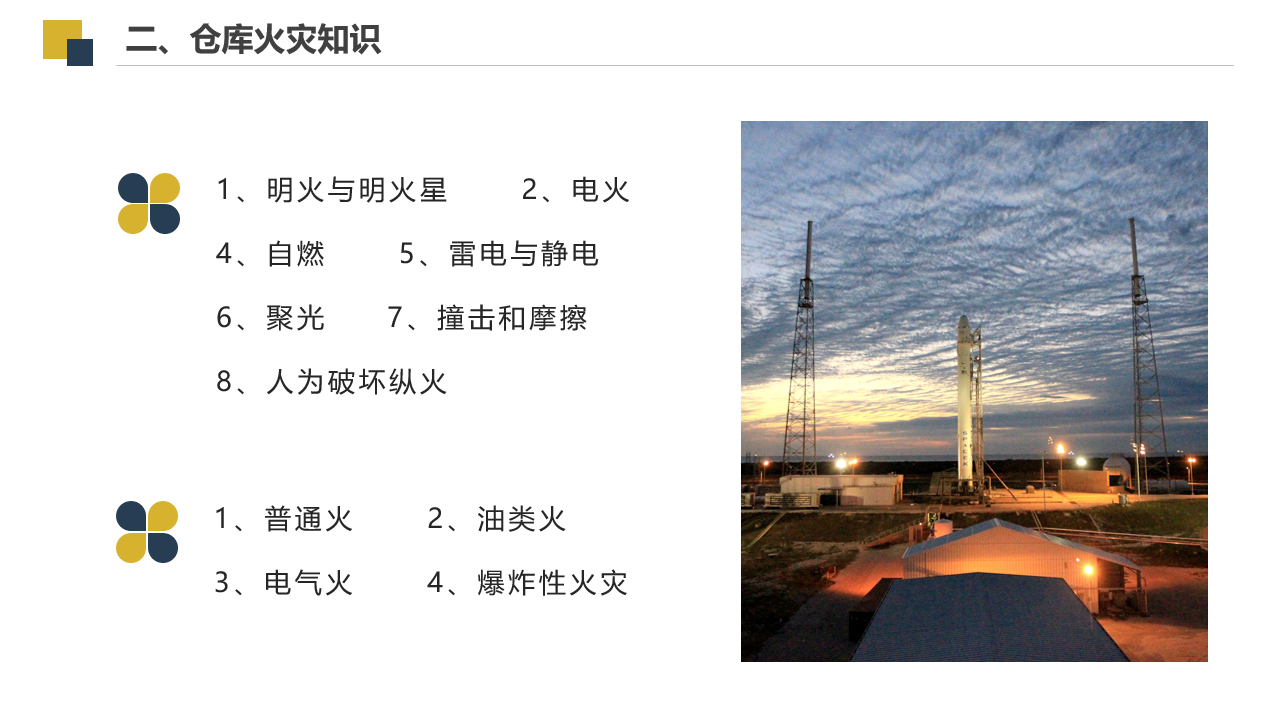 二、仓库火灾知识

1、明火与明火星　　2、电火
4、自燃　　5、雷电与静电
6、聚光　　7、撞击和摩擦
8、人为破坏纵火

1、普通火　　2、油类火
3、电气火　　4、爆炸性火灾